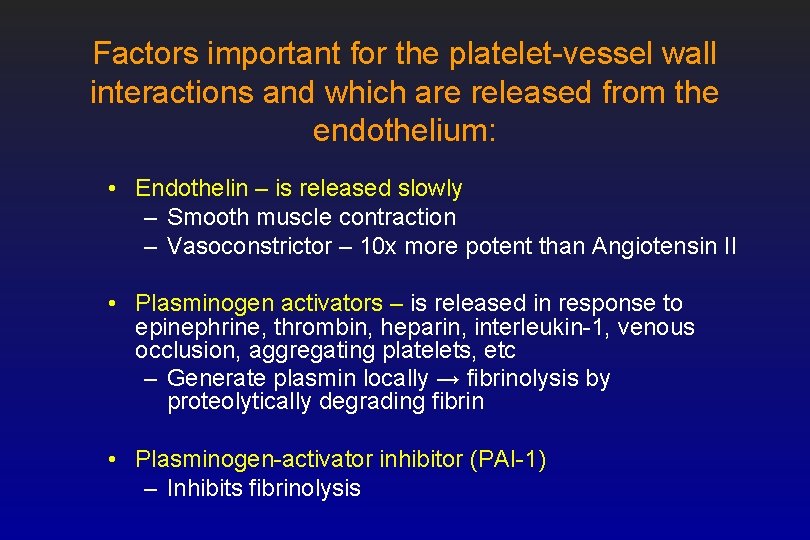 Factors important for the platelet-vessel wall interactions and which are released from the endothelium:

• Endothelin – is released slowly
– Smooth muscle contraction
– Vasoconstrictor – 10x more potent than Angiotensin II

• Plasminogen activators – is released in response to epinephrine, thrombin, heparin, interleukin-1, venous occlusion, aggregating platelets, etc
– Generate plasmin locally → fibrinolysis by proteolytically degrading fibrin

• Plasminogen-activator inhibitor (PAI-1)
– Inhibits fibrinolysis